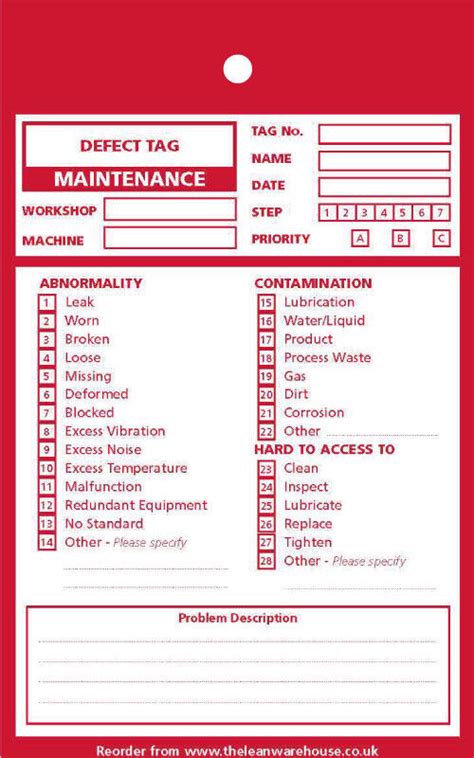 DEFECT TAG
MAINTENANCE

WORKSHOP
MACHINE

TAG No.
NAME
DATE
STEP 1 2 3 4 5 6 7
PRIORITY A B C

ABNORMALITY
1 Leak
2 Worn
3 Broken
4 Loose
5 Missing
6 Deformed
7 Blocked
8 Excess Vibration
9 Excess Noise
10 Excess Temperature
11 Malfunction
12 Redundant Equipment
13 No Standard
14 Other - Please specify

CONTAMINATION
15 Lubrication
16 Water/Liquid
17 Product
18 Process Waste
19 Gas
20 Dirt
21 Corrosion
22 Other

HARD TO ACCESS TO
23 Clean
24 Inspect
25 Lubricate
26 Replace
27 Tighten
28 Other - Please specify

Problem Description

Reorder from www.theleanwarehouse.co.uk